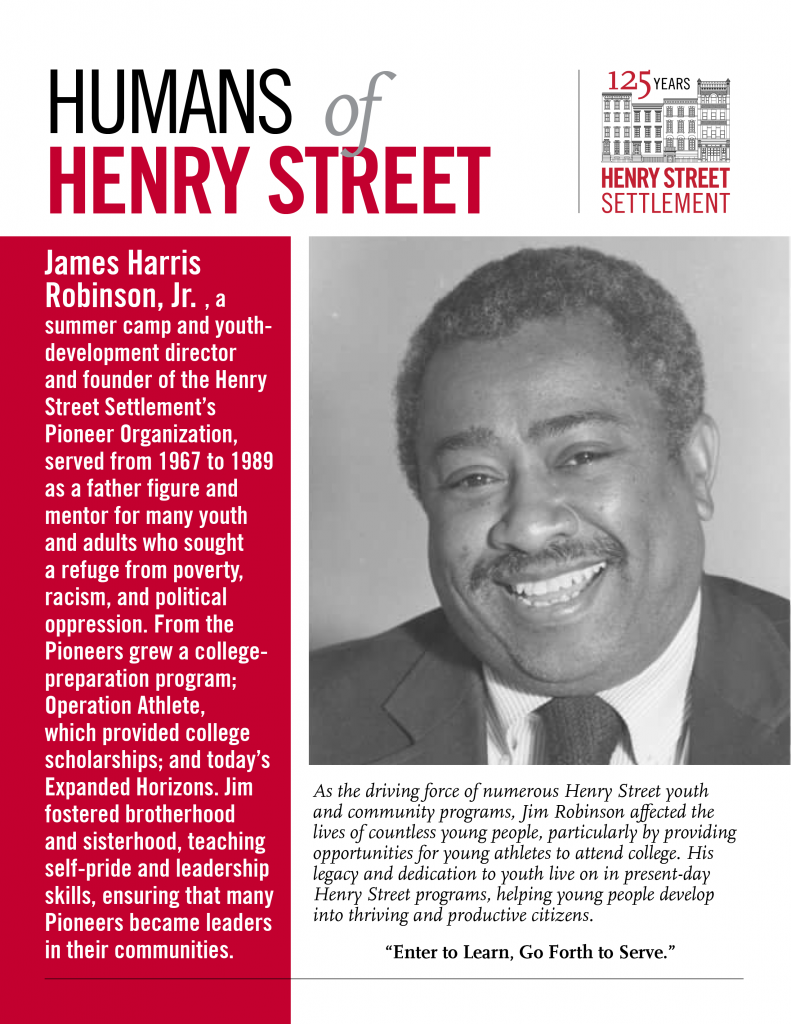 HUMANS of HENRY STREET

125 YEARS
HENRY STREET
SETTLEMENT

James Harris Robinson, Jr. , a summer camp and youth-development director and founder of the Henry Street Settlement's Pioneer Organization, served from 1967 to 1989 as a father figure and mentor for many youth and adults who sought a refuge from poverty, racism, and political oppression. From the Pioneers grew a college-preparation program; Operation Athlete, which provided college scholarships; and today's Expanded Horizons. Jim fostered brotherhood and sisterhood, teaching self-pride and leadership skills, ensuring that many Pioneers became leaders in their communities.

As the driving force of numerous Henry Street youth and community programs, Jim Robinson affected the lives of countless young people, particularly by providing opportunities for young athletes to attend college. His legacy and dedication to youth live on in present-day Henry Street programs, helping young people develop into thriving and productive citizens.

"Enter to Learn, Go Forth to Serve."